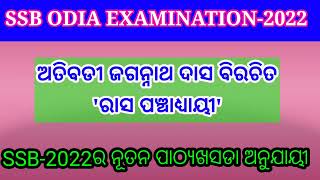 SSB ODIA EXAMINATION-2022

ଅତିବଡୀ ଜଗନ୍ନାଥ ଦାସ ବିରଚିତ 'ରାସ ପଞ୍ଚାଧ୍ୟାୟୀ'

SSB-2022ର ନୂତନ ପାଠ୍ୟଖସଡା ଅନୁଯାୟୀ